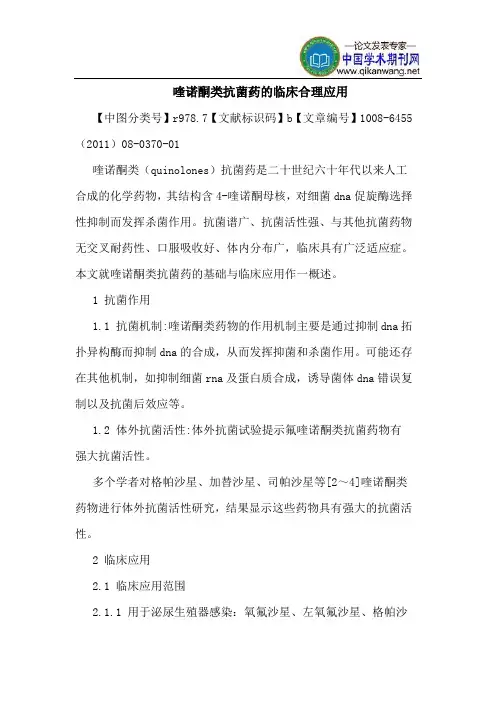 —论文发表专家—
中国学术期刊网
www.qikanwang.net

喹诺酮类抗菌药的临床合理应用

【中图分类号】r978.7【文献标识码】b【文章编号】1008-6455（2011）08-0370-01

喹诺酮类（quinolones）抗菌药是二十世纪六十年代以来人工合成的化学药物，其结构含4-喹诺酮母核，对细菌dna促旋酶选择性抑制而发挥杀菌作用。抗菌谱广、抗菌活性强、与其他抗菌药物无交叉耐药性、口服吸收好、体内分布广，临床具有广泛适应症。本文就喹诺酮类抗菌药的基础与临床应用作一概述。

1 抗菌作用

1.1 抗菌机制:喹诺酮类药物的作用机制主要是通过抑制dna拓扑异构酶而抑制dna的合成，从而发挥抑菌和杀菌作用。可能还存在其他机制，如抑制细菌rna及蛋白质合成，诱导菌体dna错误复制以及抗菌后效应等。

1.2 体外抗菌活性:体外抗菌试验提示氟喹诺酮类抗菌药物有强大抗菌活性。

多个学者对格帕沙星、加替沙星、司帕沙星等[2～4]喹诺酮类药物进行体外抗菌活性研究，结果显示这些药物具有强大的抗菌活性。

2 临床应用

2.1 临床应用范围

2.1.1 用于泌尿生殖器感染：氧氟沙星、左氧氟沙星、格帕沙